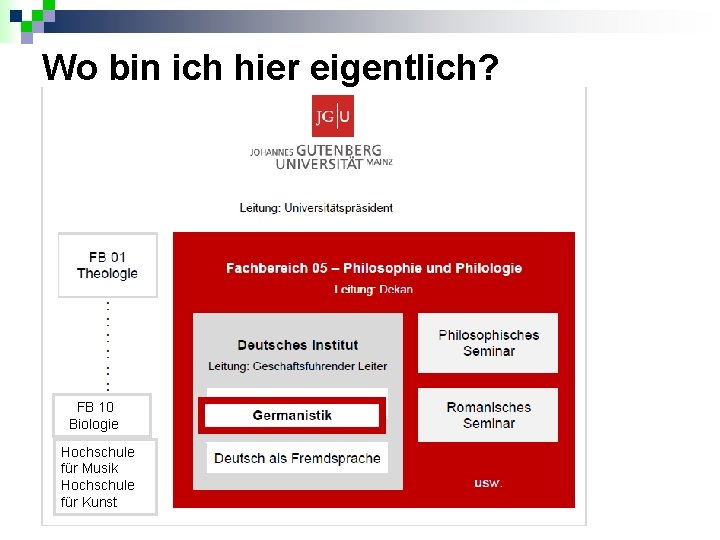 Wo bin ich hier eigentlich?

JG|U
JOHANNES GUTENBERG UNIVERSITÄT MAINZ

Leitung: Universitätspräsident

FB 01
Theologie

FB 10
Biologie

Hochschule für Musik
Hochschule für Kunst

Fachbereich 05 – Philosophie und Philologie
Leitung: Dekan

Deutsches Institut
Leitung: Geschaftsfuhrender Leiter

Germanistik

Deutsch als Fremdsprache

Philosophisches Seminar

Romanisches Seminar

usw.